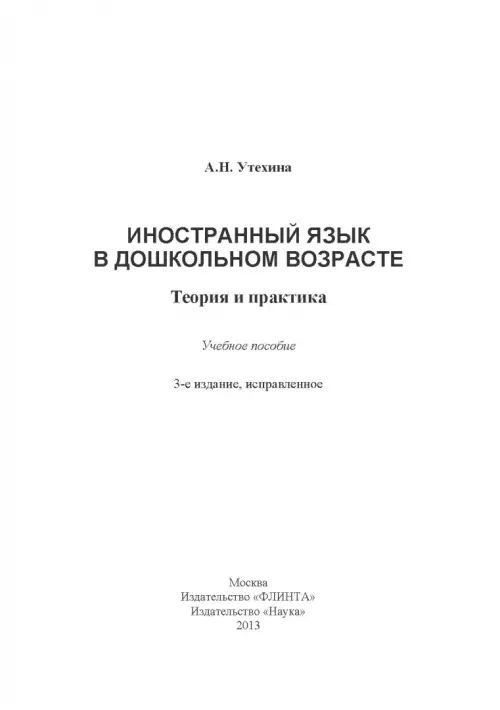 А.Н. Утехина

ИНОСТРАННЫЙ ЯЗЫК
В ДОШКОЛЬНОМ ВОЗРАСТЕ

Теория и практика

Учебное пособие

3-е издание, исправленное

Москва
Издательство «ФЛИНТА»
Издательство «Наука»
2013